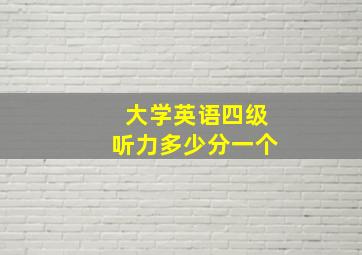 大学英语四级
听力多少分一个